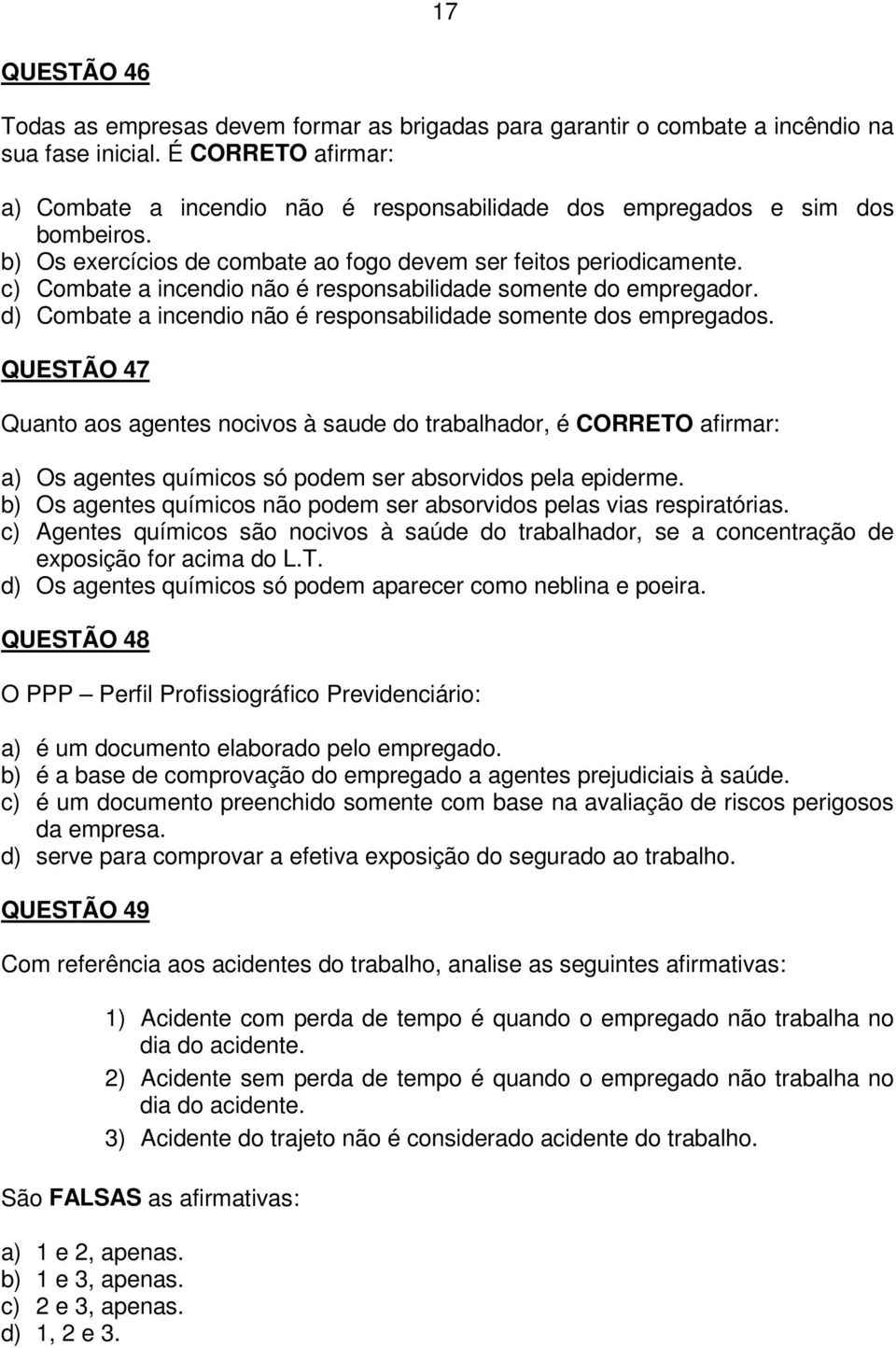 17

QUESTÃO 46

Todas as empresas devem formar as brigadas para garantir o combate a incêndio na sua fase inicial. É CORRETO afirmar:

a) Combate a incendio não é responsabilidade dos empregados e sim dos bombeiros.
b) Os exercícios de combate ao fogo devem ser feitos periodicamente.
c) Combate a incendio não é responsabilidade somente do empregador.
d) Combate a incendio não é responsabilidade somente dos empregados.

QUESTÃO 47

Quanto aos agentes nocivos à saude do trabalhador, é CORRETO afirmar:

a) Os agentes químicos só podem ser absorvidos pela epiderme.
b) Os agentes químicos não podem ser absorvidos pelas vias respiratórias.
c) Agentes químicos são nocivos à saúde do trabalhador, se a concentração de exposição for acima do L.T.
d) Os agentes químicos só podem aparecer como neblina e poeira.

QUESTÃO 48

O PPP – Perfil Profissiográfico Previdenciário:

a) é um documento elaborado pelo empregado.
b) é a base de comprovação do empregado a agentes prejudiciais à saúde.
c) é um documento preenchido somente com base na avaliação de riscos perigosos da empresa.
d) serve para comprovar a efetiva exposição do segurado ao trabalho.

QUESTÃO 49

Com referência aos acidentes do trabalho, analise as seguintes afirmativas:

1) Acidente com perda de tempo é quando o empregado não trabalha no dia do acidente.
2) Acidente sem perda de tempo é quando o empregado não trabalha no dia do acidente.
3) Acidente do trajeto não é considerado acidente do trabalho.

São FALSAS as afirmativas:

a) 1 e 2, apenas.
b) 1 e 3, apenas.
c) 2 e 3, apenas.
d) 1, 2 e 3.